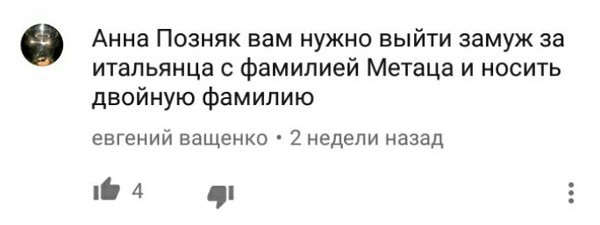 Анна Позняк вам нужно выйти замуж за итальянца с фамилией Метаца и носить двойную фамилию

евгений ващенко • 2 недели назад

4